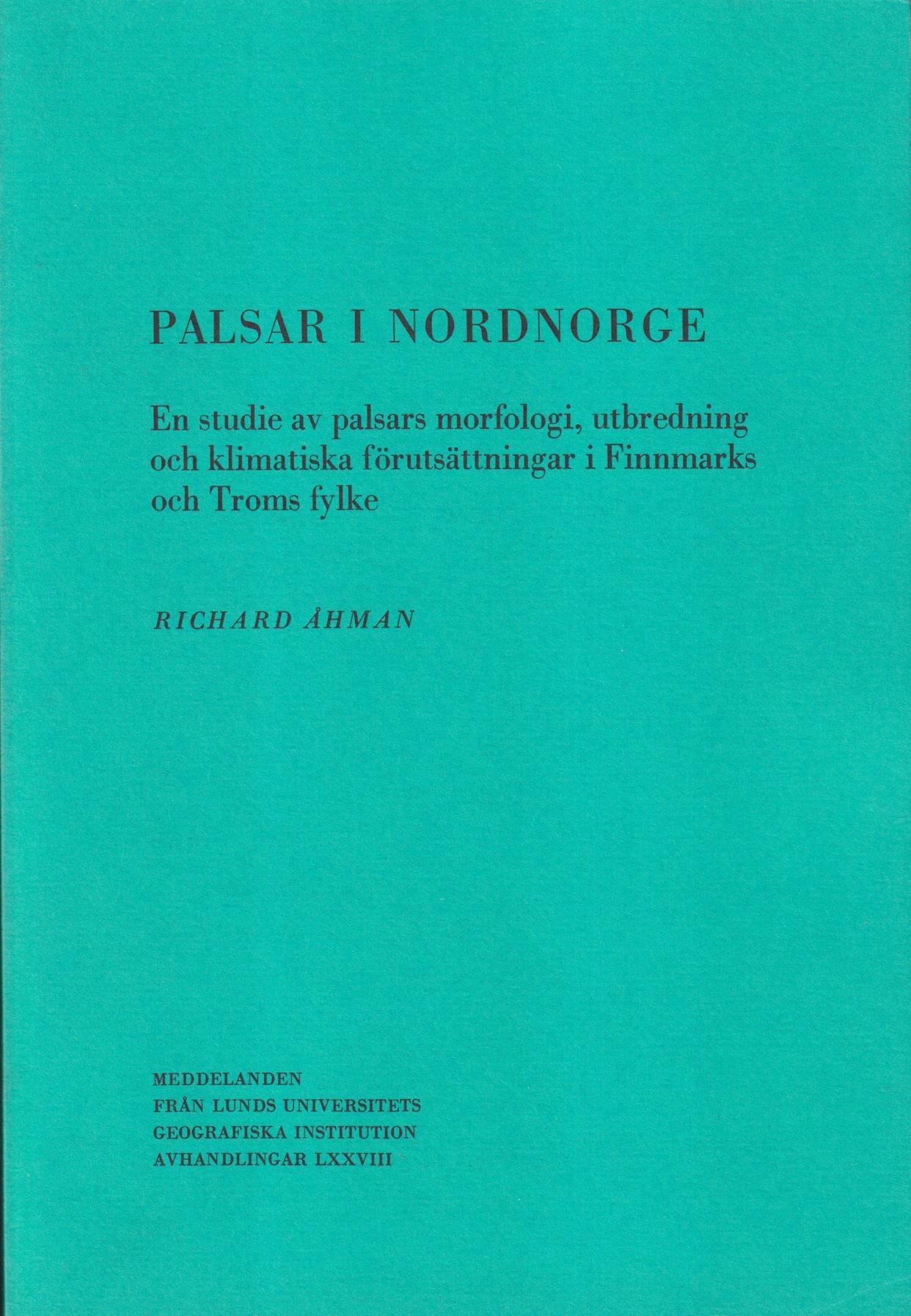 PALSAR I NORDNORGE

En studie av palsars morfologi, utbredning och klimatiska förutsättningar i Finnmarks och Troms fylke

RICHARD ÅHMAN

MEDDELANDEN
FRÅN LUNDS UNIVERSITETS
GEOGRAFISKA INSTITUTION
AVHANDLINGAR LXXVIII